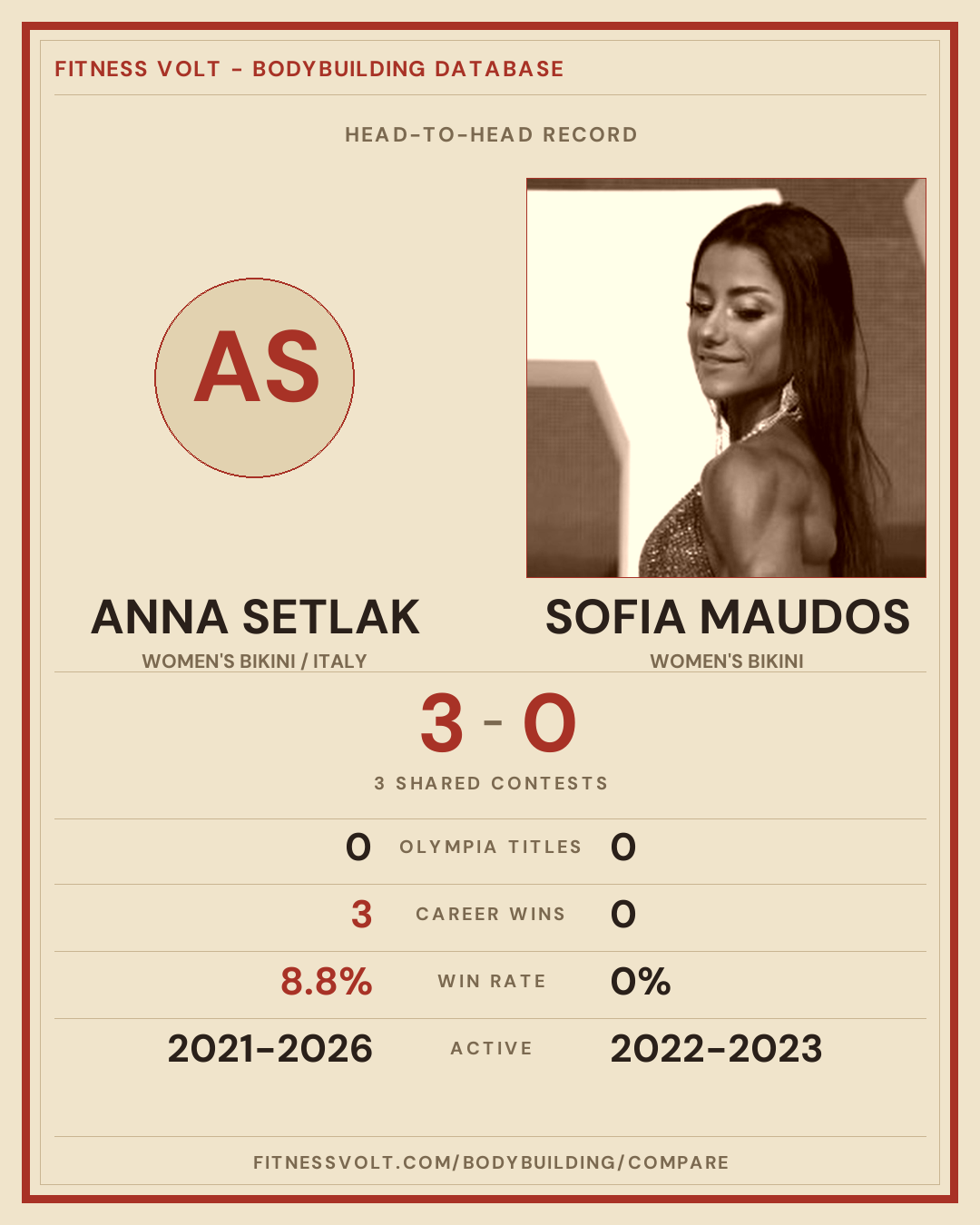 FITNESS VOLT - BODYBUILDING DATABASE

HEAD-TO-HEAD RECORD

AS

ANNA SETLAK
WOMEN'S BIKINI / ITALY

SOFIA MAUDOS
WOMEN'S BIKINI

3 - 0

3 SHARED CONTESTS

0 OLYMPIA TITLES 0

3 CAREER WINS 0

8.8% WIN RATE 0%

2021-2026 ACTIVE 2022-2023

FITNESSVOLT.COM/BODYBUILDING/COMPARE